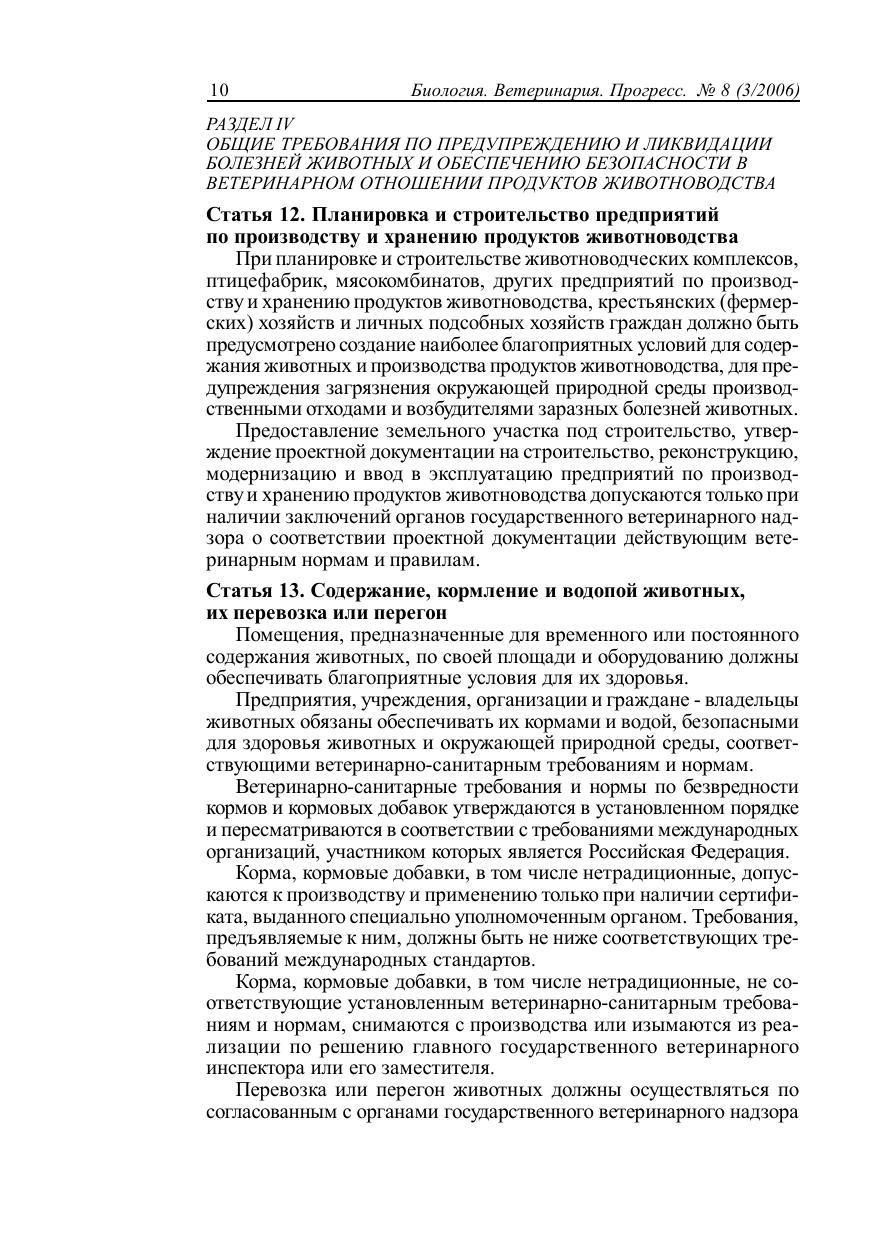 10 Биология. Ветеринария. Прогресс. № 8 (3/2006)

РАЗДЕЛ IV
ОБЩИЕ ТРЕБОВАНИЯ ПО ПРЕДУПРЕЖДЕНИЮ И ЛИКВИДАЦИИ БОЛЕЗНЕЙ ЖИВОТНЫХ И ОБЕСПЕЧЕНИЮ БЕЗОПАСНОСТИ В ВЕТЕРИНАРНОМ ОТНОШЕНИИ ПРОДУКТОВ ЖИВОТНОВОДСТВА

Статья 12. Планировка и строительство предприятий по производству и хранению продуктов животноводства

При планировке и строительстве животноводческих комплексов, птицефабрик, мясокомбинатов, других предприятий по производству и хранению продуктов животноводства, крестьянских (фермерских) хозяйств и личных подсобных хозяйств граждан должно быть предусмотрено создание наиболее благоприятных условий для содержания животных и производства продуктов животноводства, для предупреждения загрязнения окружающей природной среды производственными отходами и возбудителями заразных болезней животных.

Предоставление земельного участка под строительство, утверждение проектной документации на строительство, реконструкцию, модернизацию и ввод в эксплуатацию предприятий по производству и хранению продуктов животноводства допускаются только при наличии заключений органов государственного ветеринарного надзора о соответствии проектной документации действующим ветеринарным нормам и правилам.

Статья 13. Содержание, кормление и водопой животных, их перевозка или перегон

Помещения, предназначенные для временного или постоянного содержания животных, по своей площади и оборудованию должны обеспечивать благоприятные условия для их здоровья.

Предприятия, учреждения, организации и граждане - владельцы животных обязаны обеспечивать их кормами и водой, безопасными для здоровья животных и окружающей природной среды, соответствующими ветеринарно-санитарным требованиям и нормам.

Ветеринарно-санитарные требования и нормы по безвредности кормов и кормовых добавок утверждаются в установленном порядке и пересматриваются в соответствии с требованиями международных организаций, участником которых является Российская Федерация.

Корма, кормовые добавки, в том числе нетрадиционные, допускаются к производству и применению только при наличии сертификата, выданного специально уполномоченным органом. Требования, предъявляемые к ним, должны быть не ниже соответствующих требований международных стандартов.

Корма, кормовые добавки, в том числе нетрадиционные, не соответствующие установленным ветеринарно-санитарным требованиям и нормам, снимаются с производства или изымаются из реализации по решению главного государственного ветеринарного инспектора или его заместителя.

Перевозка или перегон животных должны осуществляться по согласованным с органами государственного ветеринарного надзора